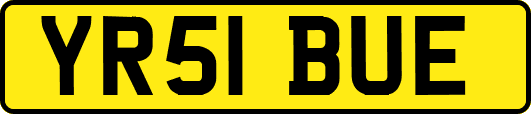 YR51 BUE